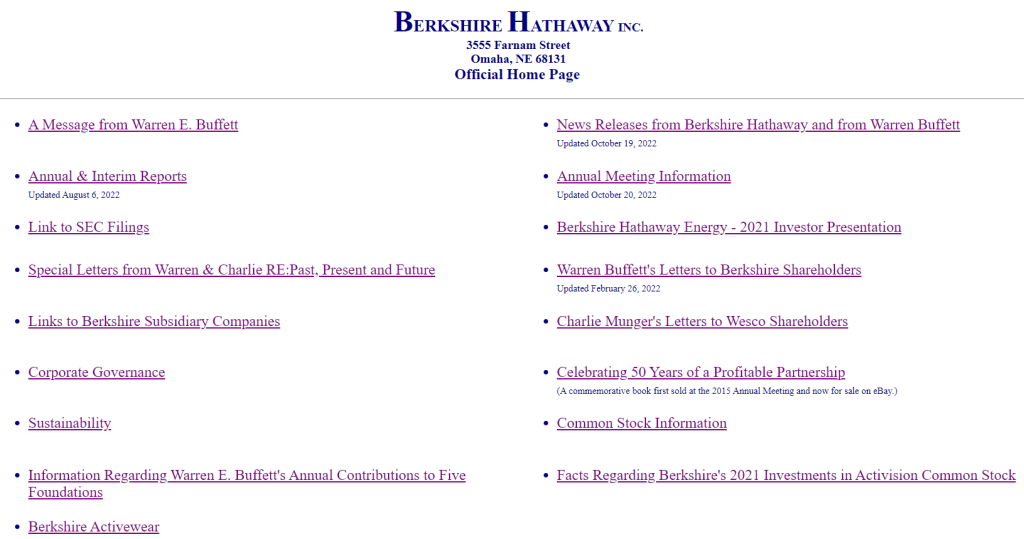 BERKSHIRE HATHAWAY INC.
3555 Farnam Street
Omaha, NE 68131
Official Home Page

- A Message from Warren E. Buffett
- Annual & Interim Reports
Updated August 6, 2022
- Link to SEC Filings
- Special Letters from Warren & Charlie RE:Past, Present and Future
- Links to Berkshire Subsidiary Companies
- Corporate Governance
- Sustainability
- Information Regarding Warren E. Buffett's Annual Contributions to Five Foundations
- Berkshire Activewear

- News Releases from Berkshire Hathaway and from Warren Buffett
Updated October 19, 2022
- Annual Meeting Information
Updated October 20, 2022
- Berkshire Hathaway Energy - 2021 Investor Presentation
- Warren Buffett's Letters to Berkshire Shareholders
Updated February 26, 2022
- Charlie Munger's Letters to Wesco Shareholders
- Celebrating 50 Years of a Profitable Partnership
(A commemorative book first sold at the 2015 Annual Meeting and now for sale on eBay.)
- Common Stock Information
- Facts Regarding Berkshire's 2021 Investments in Activision Common Stock